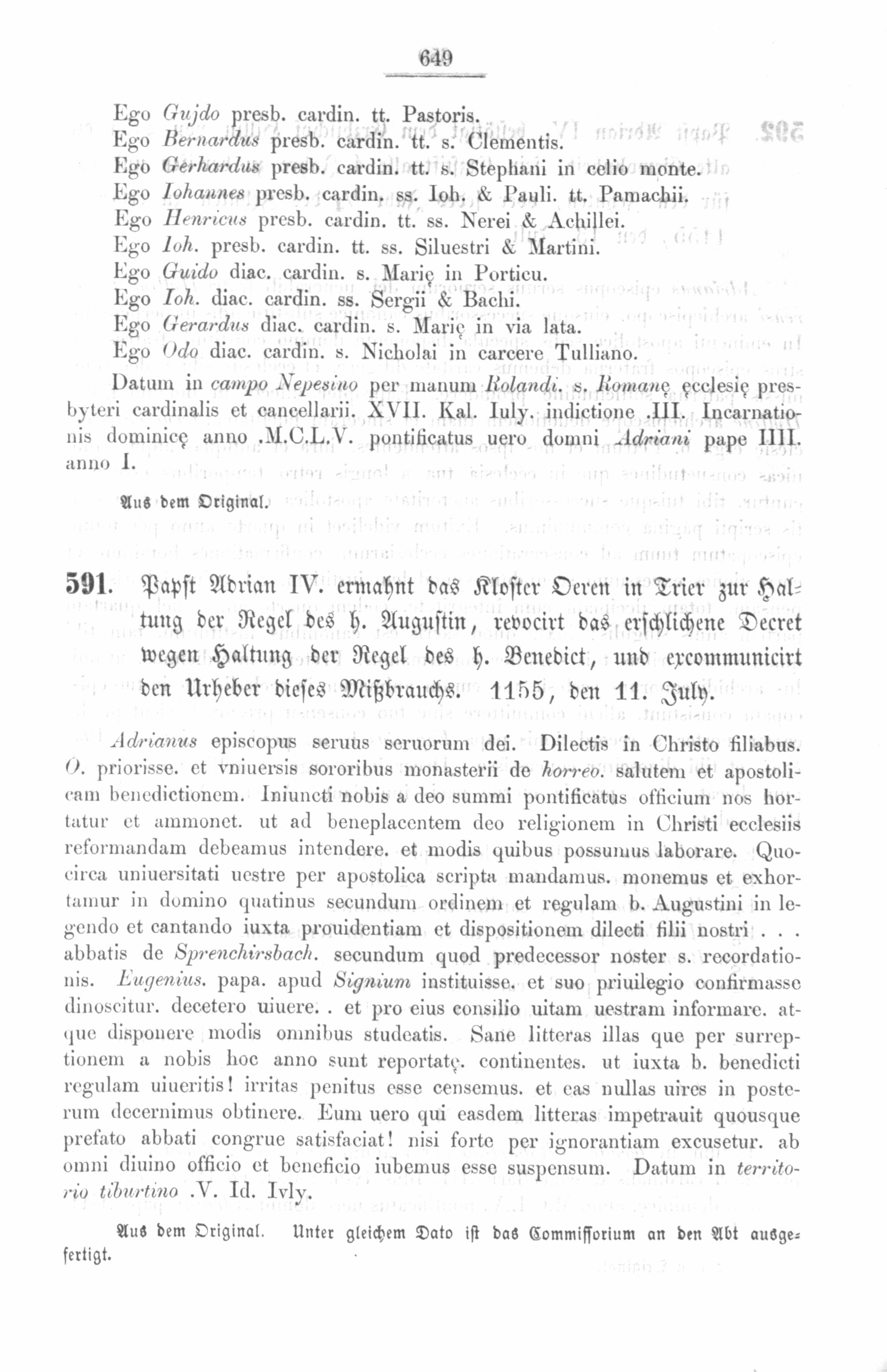 649

Ego Gujdo presb. cardin. tt. Pastoris.
Ego Bernardus presb. cardin. tt. s. Clementis.
Ego Gerhardus presb. cardin. tt. s. Stephani in celio monte.
Ego Iohannes presb. cardin. ss. Ioh. & Pauli. tt. Pamachii.
Ego Henricus presb. cardin. tt. ss. Nerei & Achillei.
Ego Ioh. presb. cardin. tt. ss. Siluestri & Martini.
Ego Guido diac. cardin. s. Marię in Porticu.
Ego Ioh. diac. cardin. ss. Sergii & Bachi.
Ego Gerardus diac. cardin. s. Marię in via lata.
Ego Odo diac. cardin. s. Nicholai in carcere Tulliano.

Datum in campo Nepesino per manum Rolandi. s. Romanę ęcclesię presbyteri cardinalis et cancellarii. XVII. Kal. Iuly. indictione .III. Incarnationis dominicę anno .M.C.L.V. pontificatus uero domni Adriani pape IIII. anno I.

Aus dem Original.

591. Papst Adrian IV. ermahnt das Kloster Oeren in Trier zur Haltung der Regel des h. Augustin, revocirt das erschlichene Decret wegen Haltung der Regel des h. Benedict, und excommunicirt den Urheber dieses Mißbrauchs. 1155, den 11. July.

Adrianus episcopus seruus seruorum dei. Dilectis in Christo filiabus. O. priorisse. et vniuersis sororibus monasterii de horreo. salutem et apostolicam benedictionem. Iniuncti nobis a deo summi pontificatus officium nos hortatur et ammonet. ut ad beneplacentem deo religionem in Christi ecclesiis reformandam debeamus intendere. et modis quibus possumus laborare. Quocirca uniuersitati uestre per apostolica scripta mandamus. monemus et exhortamur in domino quatinus secundum ordinem et regulam b. Augustini in legendo et cantando iuxta prouidentiam et dispositionem dilecti filii nostri . . . abbatis de Sprenchirsbach. secundum quod predecessor noster s. recordationis. Eugenius. papa. apud Signium instituisse. et suo priuilegio confirmasse dinoscitur. decetero uiuere. . et pro eius consilio uitam uestram informare. atque disponere modis omnibus studeatis. Sane litteras illas que per surreptionem a nobis hoc anno sunt reportatę. continentes. ut iuxta b. benedicti regulam uiueritis! irritas penitus esse censemus. et eas nullas uires in posterum decernimus obtinere. Eum uero qui easdem litteras impetrauit quousque prefato abbati congrue satisfaciat! nisi forte per ignorantiam excusetur. ab omni diuino officio et beneficio iubemus esse suspensum. Datum in territorio tiburtino .V. Id. Ivly.

Aus dem Original. Unter gleichem Dato ist das Commissorium an den Abt ausgefertigt.